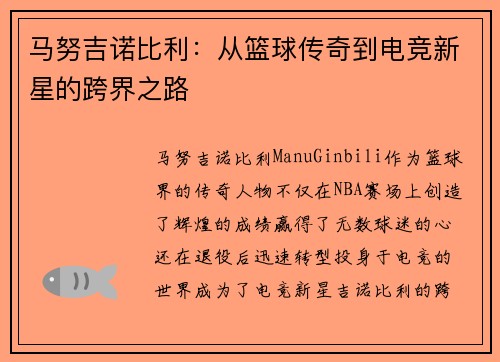 马努吉诺比利：从篮球传奇到电竞新星的跨界之路

马努吉诺比利ManuGinbili作为篮球界的传奇人物不仅在NBA赛场上创造了辉煌的成绩赢得了无数球迷的心还在退役后迅速转型投身于电竞的世界成为了电竞新星吉诺比利的跨